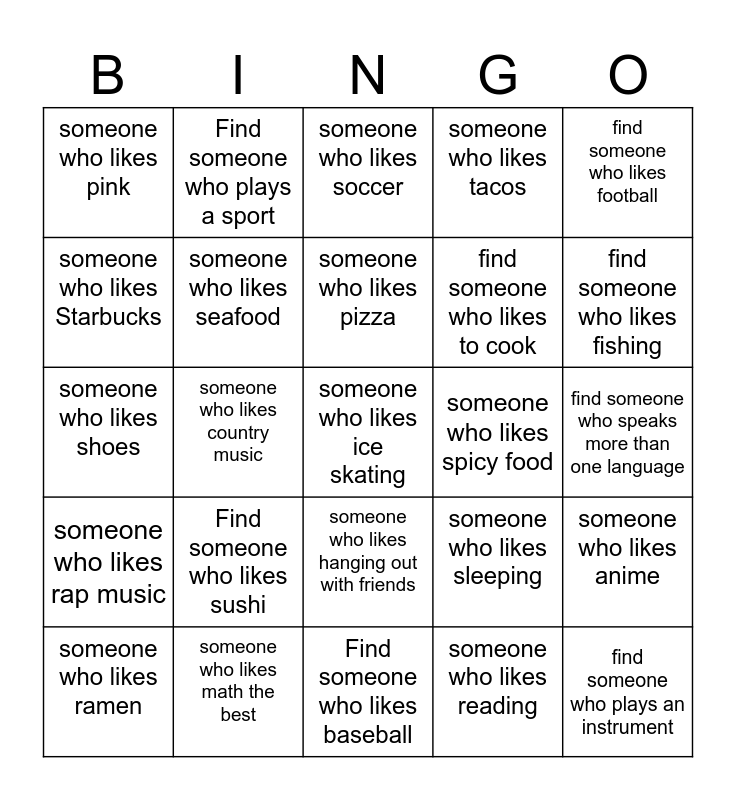 | B | I | N | G | O |
|---|---|---|---|---|
| someone who likes pink | Find someone who plays a sport | someone who likes soccer | someone who likes tacos | find someone who likes football |
| someone who likes Starbucks | someone who likes seafood | someone who likes pizza | find someone who likes to cook | find someone who likes fishing |
| someone who likes shoes | someone who likes country music | someone who likes ice skating | someone who likes spicy food | find someone who speaks more than one language |
| someone who likes rap music | Find someone who likes sushi | someone who likes hanging out with friends | someone who likes sleeping | someone who likes anime |
| someone who likes ramen | someone who likes math the best | Find someone who likes baseball | someone who likes reading | find someone who plays an instrument |